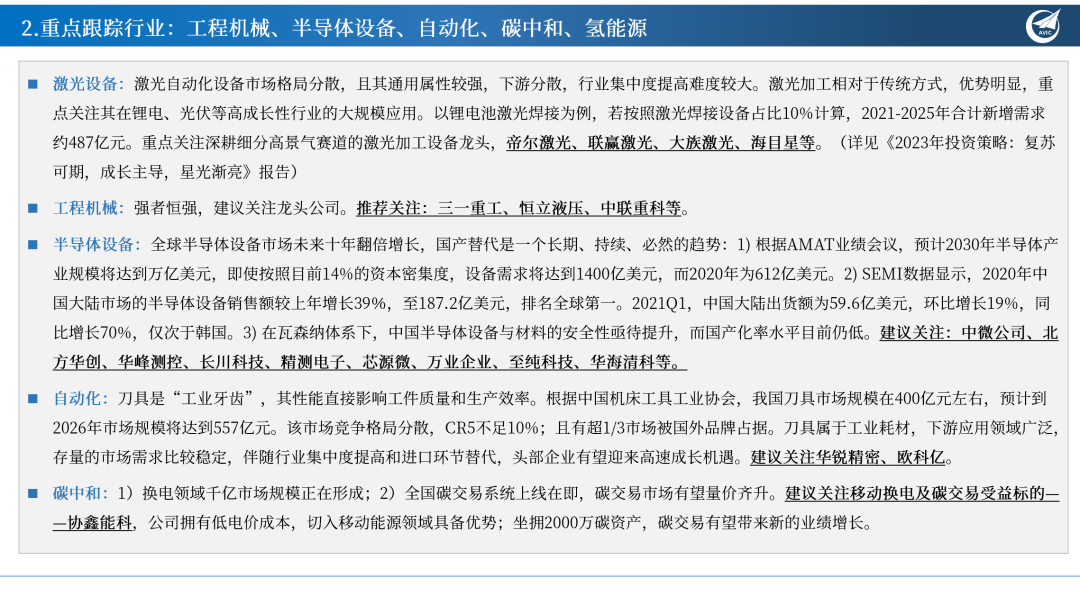 2.重点跟踪行业：工程机械、半导体设备、自动化、碳中和、氢能源

AVIC

■ 激光设备：激光自动化设备市场格局分散，且其通用属性较强，下游分散，行业集中度提高难度较大。激光加工相对于传统方式，优势明显，重点关注其在锂电、光伏等高成长性行业的大规模应用。以锂电池激光焊接为例，若按照激光焊接设备占比10%计算，2021-2025年合计新增需求约487亿元。重点关注深耕细分高景气赛道的激光加工设备龙头，帝尔激光、联赢激光、大族激光、海目星等。（详见《2023年投资策略：复苏可期，成长主导，星光渐亮》报告）

■ 工程机械：强者恒强，建议关注龙头公司。推荐关注：三一重工、恒立液压、中联重科等。

■ 半导体设备：全球半导体设备市场未来十年翻倍增长，国产替代是一个长期、持续、必然的趋势：1) 根据AMAT业绩会议，预计2030年半导体产业规模将达到万亿美元，即使按照目前14%的资本密集度，设备需求将达到1400亿美元，而2020年为612亿美元。2) SEMI数据显示，2020年中国大陆市场的半导体设备销售额较上年增长39%，至187.2亿美元，排名全球第一。2021Q1，中国大陆出货额为59.6亿美元，环比增长19%，同比增长70%，仅次于韩国。3) 在瓦森纳体系下，中国半导体设备与材料的安全性亟待提升，而国产化率水平目前仍低。建议关注：中微公司、北方华创、华峰测控、长川科技、精测电子、芯源微、万业企业、至纯科技、华海清科等。

■ 自动化：刀具是“工业牙齿”，其性能直接影响工件质量和生产效率。根据中国机床工具工业协会，我国刀具市场规模在400亿元左右，预计到2026年市场规模将达到557亿元。该市场竞争格局分散，CR5不足10%；且有超1/3市场被国外品牌占据。刀具属于工业耗材，下游应用领域广泛，存量的市场需求比较稳定，伴随行业集中度提高和进口环节替代，头部企业有望迎来高速成长机遇。建议关注华锐精密、欧科亿。

■ 碳中和：1）换电领域千亿市场规模正在形成；2）全国碳交易系统上线在即，碳交易市场有望量价齐升。建议关注移动换电及碳交易受益标的——协鑫能科，公司拥有低电价成本，切入移动能源领域具备优势；坐拥2000万碳资产，碳交易有望带来新的业绩增长。